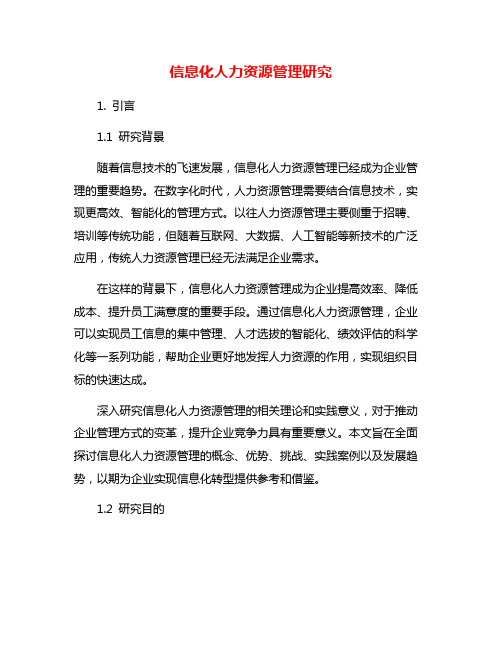 信息化人力资源管理研究

1. 引言

1.1 研究背景

随着信息技术的飞速发展，信息化人力资源管理已经成为企业管理的重要趋势。在数字化时代，人力资源管理需要结合信息技术，实现更高效、智能化的管理方式。以往人力资源管理主要侧重于招聘、培训等传统功能，但随着互联网、大数据、人工智能等新技术的广泛应用，传统人力资源管理已经无法满足企业需求。

在这样的背景下，信息化人力资源管理成为企业提高效率、降低成本、提升员工满意度的重要手段。通过信息化人力资源管理，企业可以实现员工信息的集中管理、人才选拔的智能化、绩效评估的科学化等一系列功能，帮助企业更好地发挥人力资源的作用，实现组织目标的快速达成。

深入研究信息化人力资源管理的相关理论和实践意义，对于推动企业管理方式的变革，提升企业竞争力具有重要意义。本文旨在全面探讨信息化人力资源管理的概念、优势、挑战、实践案例以及发展趋势，以期为企业实现信息化转型提供参考和借鉴。

1.2 研究目的